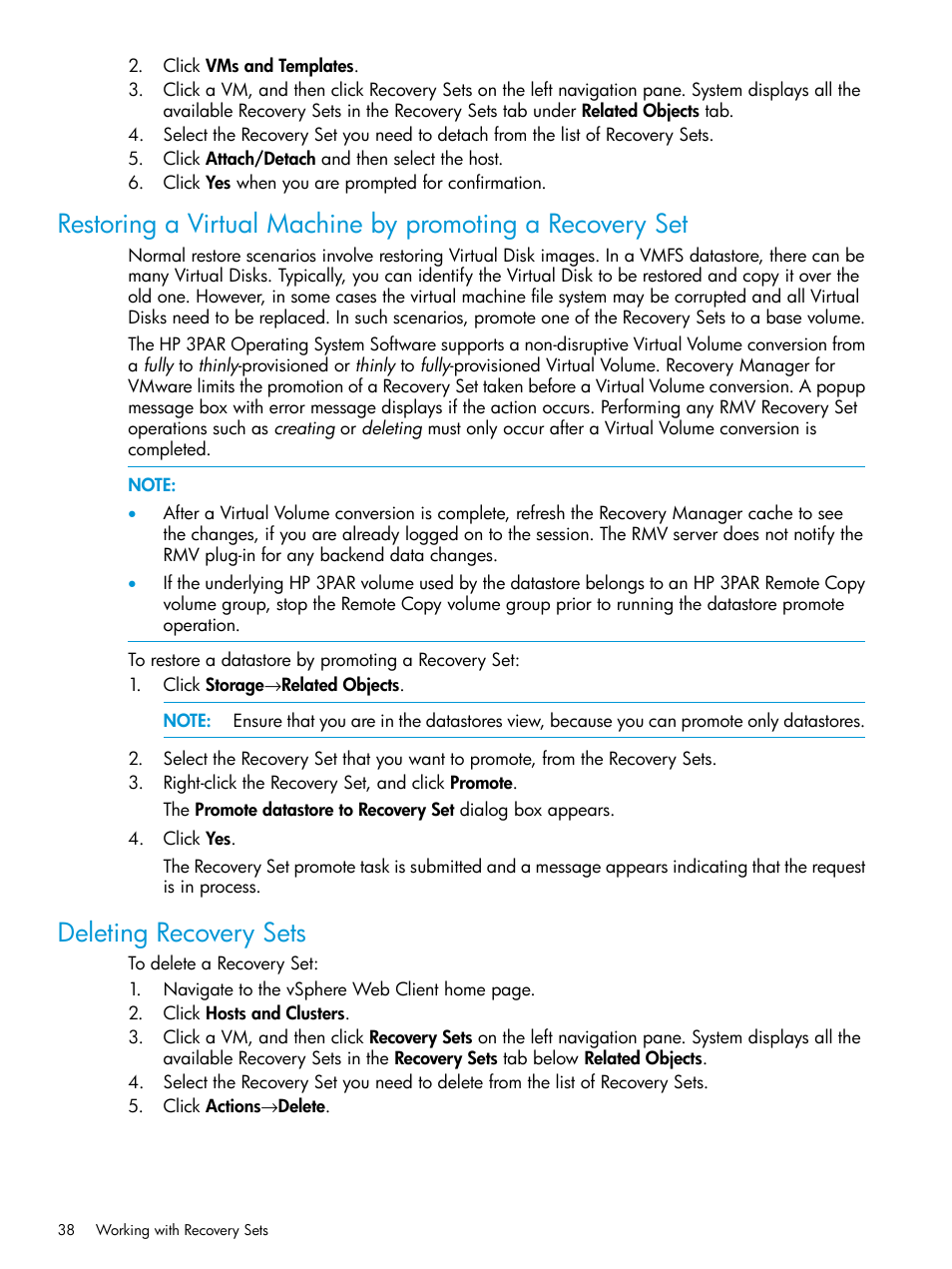 2. Click VMs and Templates.
3. Click a VM, and then click Recovery Sets on the left navigation pane. System displays all the available Recovery Sets in the Recovery Sets tab under Related Objects tab.
4. Select the Recovery Set you need to detach from the list of Recovery Sets.
5. Click Attach/Detach and then select the host.
6. Click Yes when you are prompted for confirmation.

Restoring a Virtual Machine by promoting a Recovery Set

Normal restore scenarios involve restoring Virtual Disk images. In a VMFS datastore, there can be many Virtual Disks. Typically, you can identify the Virtual Disk to be restored and copy it over the old one. However, in some cases the virtual machine file system may be corrupted and all Virtual Disks need to be replaced. In such scenarios, promote one of the Recovery Sets to a base volume.

The HP 3PAR Operating System Software supports a non-disruptive Virtual Volume conversion from a fully to thinly-provisioned or thinly to fully-provisioned Virtual Volume. Recovery Manager for VMware limits the promotion of a Recovery Set taken before a Virtual Volume conversion. A popup message box with error message displays if the action occurs. Performing any RMV Recovery Set operations such as creating or deleting must only occur after a Virtual Volume conversion is completed.

NOTE:
• After a Virtual Volume conversion is complete, refresh the Recovery Manager cache to see the changes, if you are already logged on to the session. The RMV server does not notify the RMV plug-in for any backend data changes.
• If the underlying HP 3PAR volume used by the datastore belongs to an HP 3PAR Remote Copy volume group, stop the Remote Copy volume group prior to running the datastore promote operation.

To restore a datastore by promoting a Recovery Set:
1. Click Storage→Related Objects.

NOTE: Ensure that you are in the datastores view, because you can promote only datastores.

2. Select the Recovery Set that you want to promote, from the Recovery Sets.
3. Right-click the Recovery Set, and click Promote.
The Promote datastore to Recovery Set dialog box appears.
4. Click Yes.
The Recovery Set promote task is submitted and a message appears indicating that the request is in process.

Deleting Recovery Sets

To delete a Recovery Set:
1. Navigate to the vSphere Web Client home page.
2. Click Hosts and Clusters.
3. Click a VM, and then click Recovery Sets on the left navigation pane. System displays all the available Recovery Sets in the Recovery Sets tab below Related Objects.
4. Select the Recovery Set you need to delete from the list of Recovery Sets.
5. Click Actions→Delete.

38 Working with Recovery Sets